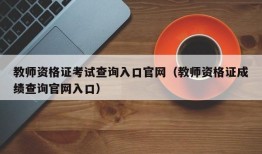 教师资格证考试查询入口官网（教师资格证成绩查询官网入口）